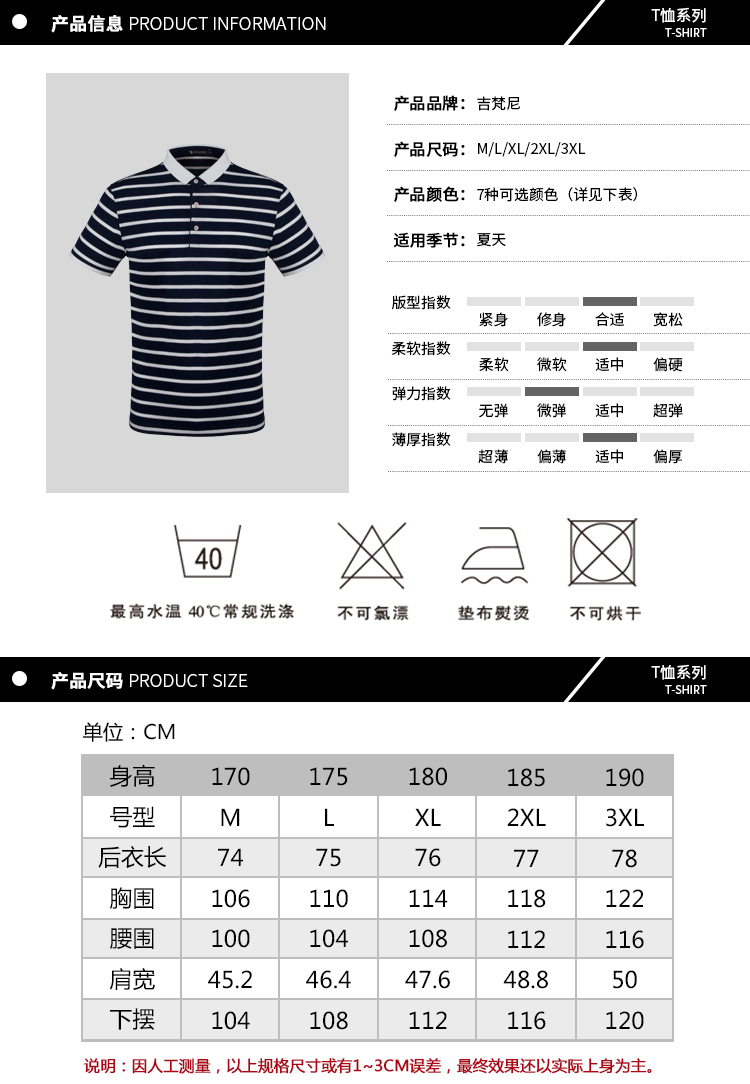 产品信息 PRODUCT INFORMATION

T恤系列
T-SHIRT

产品品牌：吉梵尼

产品尺码：M/L/XL/2XL/3XL

产品颜色：7种可选颜色（详见下表）

适用季节：夏天

版型指数 紧身 修身 合适 宽松

柔软指数 柔软 微软 适中 偏硬

弹力指数 无弹 微弹 适中 超弹

薄厚指数 超薄 偏薄 适中 偏厚

40

最高水温 40℃常规洗涤

不可氯漂

垫布熨烫

不可烘干

产品尺码 PRODUCT SIZE

T恤系列
T-SHIRT

单位：CM

| 身高 | 170 | 175 | 180 | 185 | 190 |
|---|---|---|---|---|---|
| 号型 | M | L | XL | 2XL | 3XL |
| 后衣长 | 74 | 75 | 76 | 77 | 78 |
| 胸围 | 106 | 110 | 114 | 118 | 122 |
| 腰围 | 100 | 104 | 108 | 112 | 116 |
| 肩宽 | 45.2 | 46.4 | 47.6 | 48.8 | 50 |
| 下摆 | 104 | 108 | 112 | 116 | 120 |

说明：因人工测量，以上规格尺寸或有1~3CM误差，最终效果还以实际上身为主。